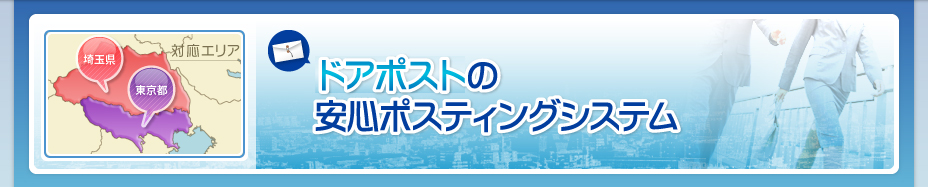 対応エリア
埼玉県
東京都

ドアポストの
安心ポスティングシステム